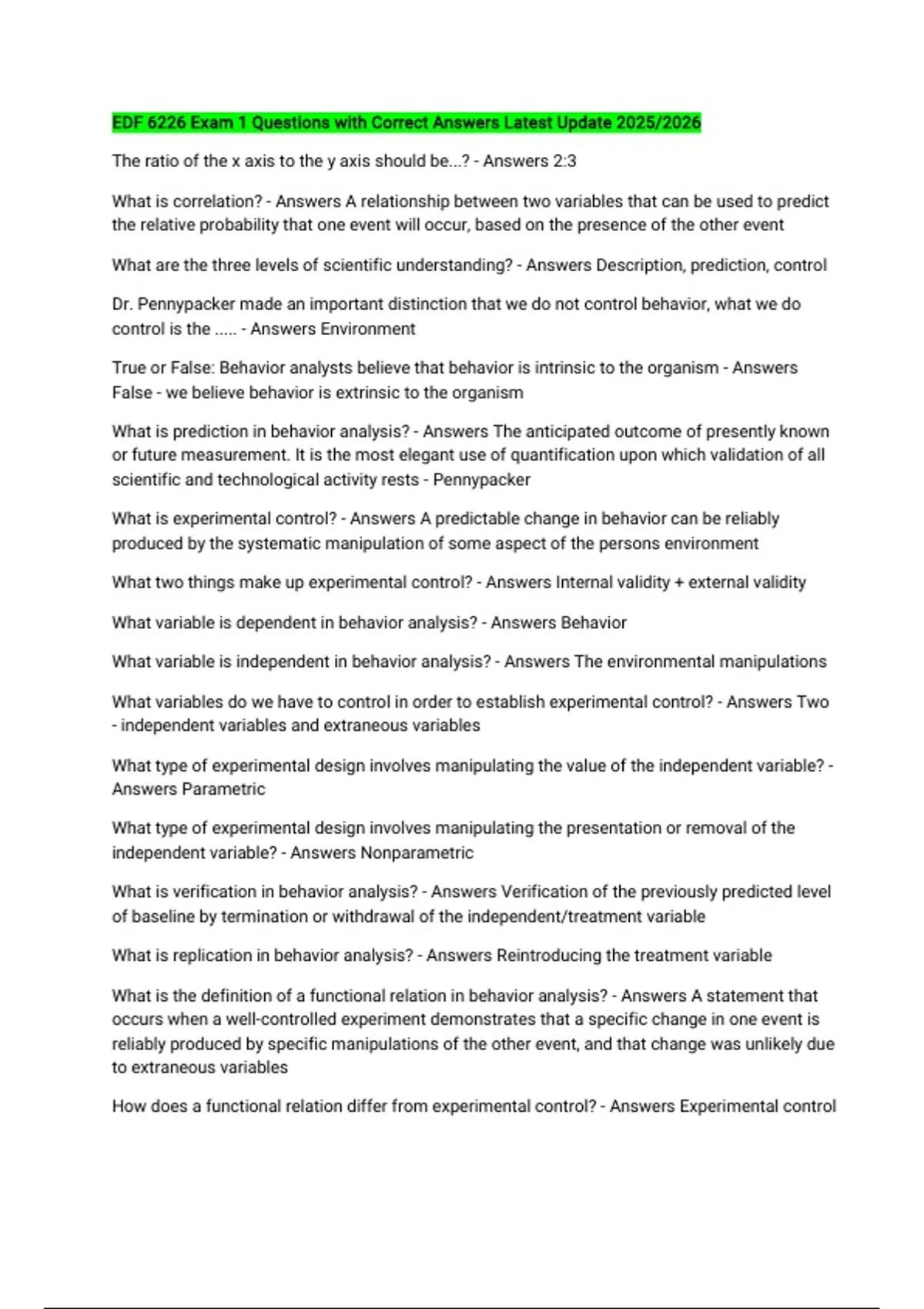 EDF 6226 Exam 1 Questions with Correct Answers Latest Update 2025/2026

The ratio of the x axis to the y axis should be...? - Answers 2:3

What is correlation? - Answers A relationship between two variables that can be used to predict the relative probability that one event will occur, based on the presence of the other event

What are the three levels of scientific understanding? - Answers Description, prediction, control

Dr. Pennypacker made an important distinction that we do not control behavior, what we do control is the ..... - Answers Environment

True or False: Behavior analysts believe that behavior is intrinsic to the organism - Answers False - we believe behavior is extrinsic to the organism

What is prediction in behavior analysis? - Answers The anticipated outcome of presently known or future measurement. It is the most elegant use of quantification upon which validation of all scientific and technological activity rests - Pennypacker

What is experimental control? - Answers A predictable change in behavior can be reliably produced by the systematic manipulation of some aspect of the persons environment

What two things make up experimental control? - Answers Internal validity + external validity

What variable is dependent in behavior analysis? - Answers Behavior

What variable is independent in behavior analysis? - Answers The environmental manipulations

What variables do we have to control in order to establish experimental control? - Answers Two - independent variables and extraneous variables

What type of experimental design involves manipulating the value of the independent variable? - Answers Parametric

What type of experimental design involves manipulating the presentation or removal of the independent variable? - Answers Nonparametric

What is verification in behavior analysis? - Answers Verification of the previously predicted level of baseline by termination or withdrawal of the independent/treatment variable

What is replication in behavior analysis? - Answers Reintroducing the treatment variable

What is the definition of a functional relation in behavior analysis? - Answers A statement that occurs when a well-controlled experiment demonstrates that a specific change in one event is reliably produced by specific manipulations of the other event, and that change was unlikely due to extraneous variables

How does a functional relation differ from experimental control? - Answers Experimental control